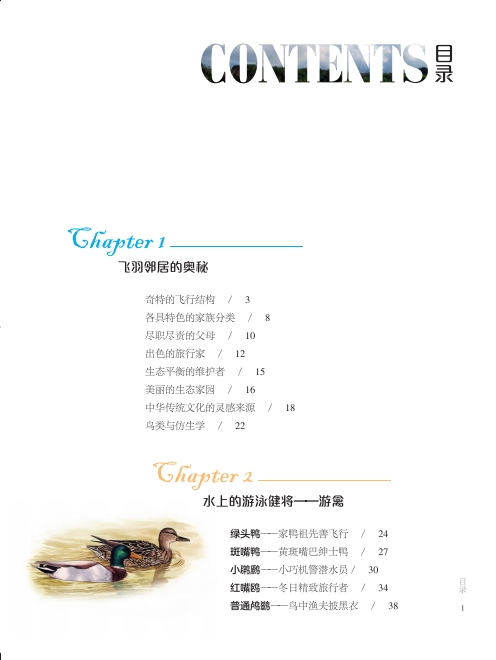 CONTENTS 目录

Chapter 1
飞羽邻居的奥秘

奇特的飞行结构 / 3
各具特色的家族分类 / 8
尽职尽责的父母 / 10
出色的旅行家 / 12
生态平衡的维护者 / 15
美丽的生态家园 / 16
中华传统文化的灵感来源 / 18
鸟类与仿生学 / 22

Chapter 2
水上的游泳健将——游禽

绿头鸭——家鸭祖先善飞行 / 24
斑嘴鸭——黄斑嘴巴绅士鸭 / 27
小䴙䴘——小巧机警潜水员 / 30
红嘴鸥——冬日精致旅行者 / 34
普通鸬鹚——鸟中渔夫披黑衣 / 38

目录
1